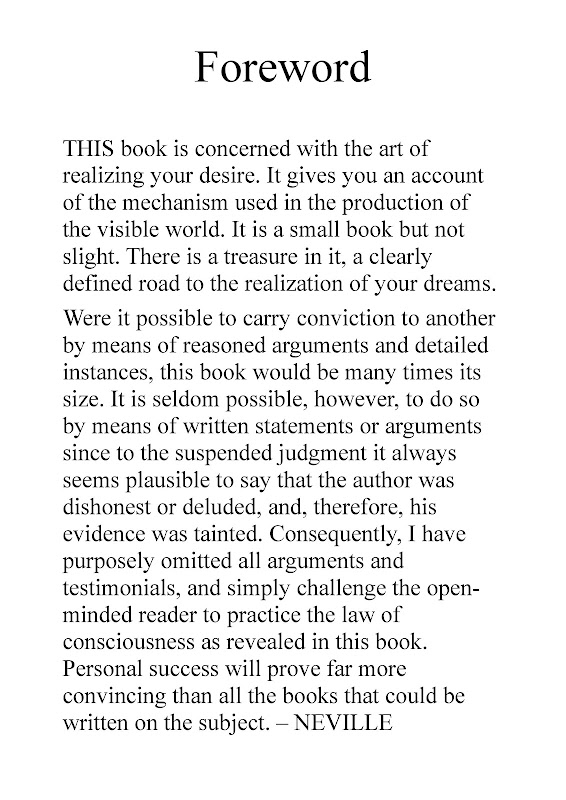 Foreword

THIS book is concerned with the art of realizing your desire. It gives you an account of the mechanism used in the production of the visible world. It is a small book but not slight. There is a treasure in it, a clearly defined road to the realization of your dreams.

Were it possible to carry conviction to another by means of reasoned arguments and detailed instances, this book would be many times its size. It is seldom possible, however, to do so by means of written statements or arguments since to the suspended judgment it always seems plausible to say that the author was dishonest or deluded, and, therefore, his evidence was tainted. Consequently, I have purposely omitted all arguments and testimonials, and simply challenge the open-minded reader to practice the law of consciousness as revealed in this book. Personal success will prove far more convincing than all the books that could be written on the subject. – NEVILLE